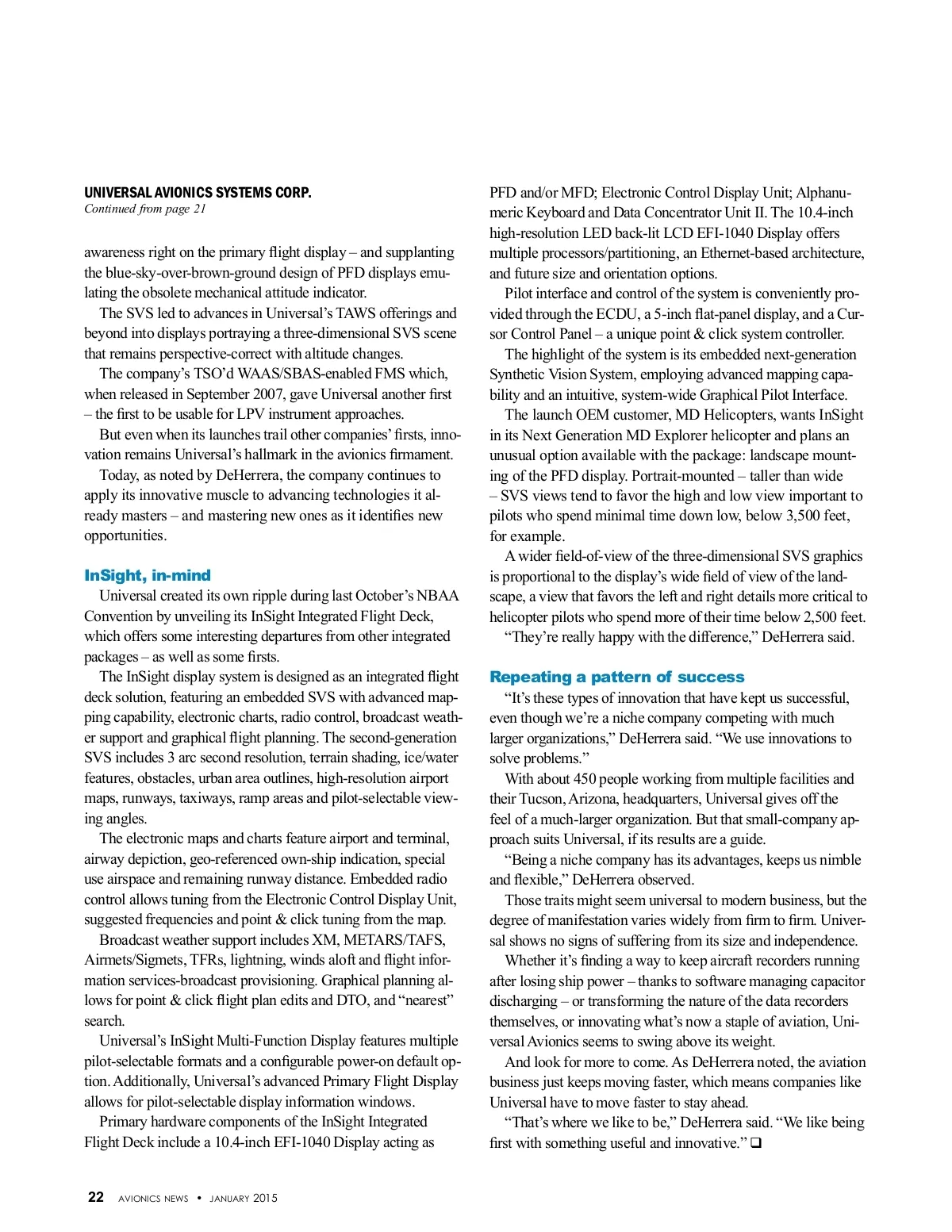 UNIVERSAL AVIONICS SYSTEMS CORP.
Continued from page 21

awareness right on the primary flight display – and supplanting the blue-sky-over-brown-ground design of PFD displays emulating the obsolete mechanical attitude indicator.

The SVS led to advances in Universal's TAWS offerings and beyond into displays portraying a three-dimensional SVS scene that remains perspective-correct with altitude changes.

The company's TSO'd WAAS/SBAS-enabled FMS which, when released in September 2007, gave Universal another first – the first to be usable for LPV instrument approaches.

But even when its launches trail other companies' firsts, innovation remains Universal's hallmark in the avionics firmament.

Today, as noted by DeHerrera, the company continues to apply its innovative muscle to advancing technologies it already masters – and mastering new ones as it identifies new opportunities.

InSight, in-mind

Universal created its own ripple during last October's NBAA Convention by unveiling its InSight Integrated Flight Deck, which offers some interesting departures from other integrated packages – as well as some firsts.

The InSight display system is designed as an integrated flight deck solution, featuring an embedded SVS with advanced mapping capability, electronic charts, radio control, broadcast weather support and graphical flight planning. The second-generation SVS includes 3 arc second resolution, terrain shading, ice/water features, obstacles, urban area outlines, high-resolution airport maps, runways, taxiways, ramp areas and pilot-selectable viewing angles.

The electronic maps and charts feature airport and terminal, airway depiction, geo-referenced own-ship indication, special use airspace and remaining runway distance. Embedded radio control allows tuning from the Electronic Control Display Unit, suggested frequencies and point & click tuning from the map.

Broadcast weather support includes XM, METARS/TAFS, Airmets/Sigmets, TFRs, lightning, winds aloft and flight information services-broadcast provisioning. Graphical planning allows for point & click flight plan edits and DTO, and "nearest" search.

Universal's InSight Multi-Function Display features multiple pilot-selectable formats and a configurable power-on default option. Additionally, Universal's advanced Primary Flight Display allows for pilot-selectable display information windows.

Primary hardware components of the InSight Integrated Flight Deck include a 10.4-inch EFI-1040 Display acting as PFD and/or MFD; Electronic Control Display Unit; Alphanumeric Keyboard and Data Concentrator Unit II. The 10.4-inch high-resolution LED back-lit LCD EFI-1040 Display offers multiple processors/partitioning, an Ethernet-based architecture, and future size and orientation options.

Pilot interface and control of the system is conveniently provided through the ECDU, a 5-inch flat-panel display, and a Cursor Control Panel – a unique point & click system controller.

The highlight of the system is its embedded next-generation Synthetic Vision System, employing advanced mapping capability and an intuitive, system-wide Graphical Pilot Interface.

The launch OEM customer, MD Helicopters, wants InSight in its Next Generation MD Explorer helicopter and plans an unusual option available with the package: landscape mounting of the PFD display. Portrait-mounted – taller than wide – SVS views tend to favor the high and low view important to pilots who spend minimal time down low, below 3,500 feet, for example.

A wider field-of-view of the three-dimensional SVS graphics is proportional to the display's wide field of view of the landscape, a view that favors the left and right details more critical to helicopter pilots who spend more of their time below 2,500 feet.

"They're really happy with the difference," DeHerrera said.

Repeating a pattern of success

"It's these types of innovation that have kept us successful, even though we're a niche company competing with much larger organizations," DeHerrera said. "We use innovations to solve problems."

With about 450 people working from multiple facilities and their Tucson, Arizona, headquarters, Universal gives off the feel of a much-larger organization. But that small-company approach suits Universal, if its results are a guide.

"Being a niche company has its advantages, keeps us nimble and flexible," DeHerrera observed.

Those traits might seem universal to modern business, but the degree of manifestation varies widely from firm to firm. Universal shows no signs of suffering from its size and independence.

Whether it's finding a way to keep aircraft recorders running after losing ship power – thanks to software managing capacitor discharging – or transforming the nature of the data recorders themselves, or innovating what's now a staple of aviation, Universal Avionics seems to swing above its weight.

And look for more to come. As DeHerrera noted, the aviation business just keeps moving faster, which means companies like Universal have to move faster to stay ahead.

"That's where we like to be," DeHerrera said. "We like being first with something useful and innovative." ❑

22 AVIONICS NEWS • JANUARY 2015